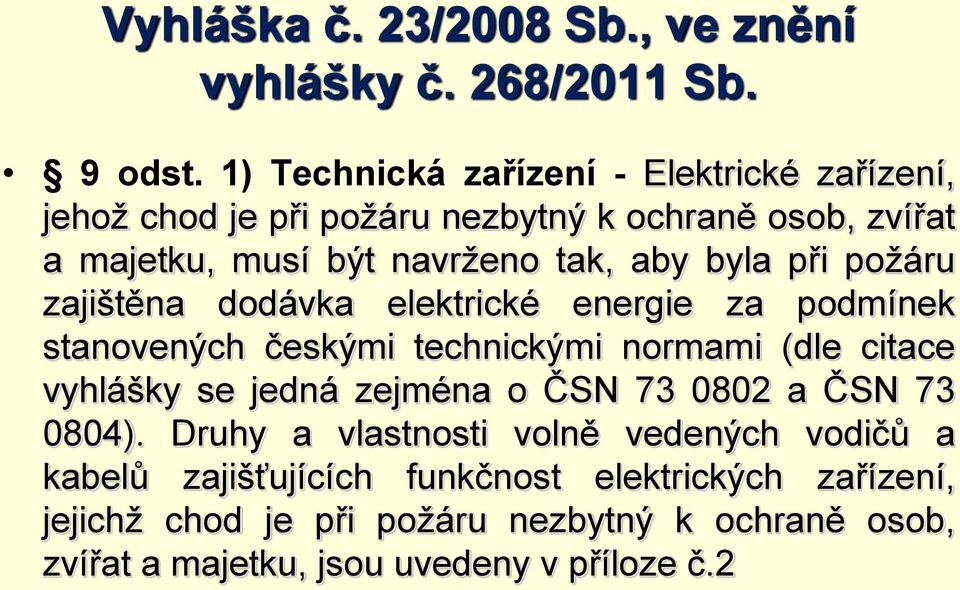 Vyhláška č. 23/2008 Sb., ve znění vyhlášky č. 268/2011 Sb.

• § 9 odst. 1) Technická zařízení - Elektrické zařízení, jehož chod je při požáru nezbytný k ochraně osob, zvířat a majetku, musí být navrženo tak, aby byla při požáru zajištěna dodávka elektrické energie za podmínek stanovených českými technickými normami (dle citace vyhlášky se jedná zejména o ČSN 73 0802 a ČSN 73 0804). Druhy a vlastnosti volně vedených vodičů a kabelů zajišťujících funkčnost elektrických zařízení, jejichž chod je při požáru nezbytný k ochraně osob, zvířat a majetku, jsou uvedeny v příloze č.2